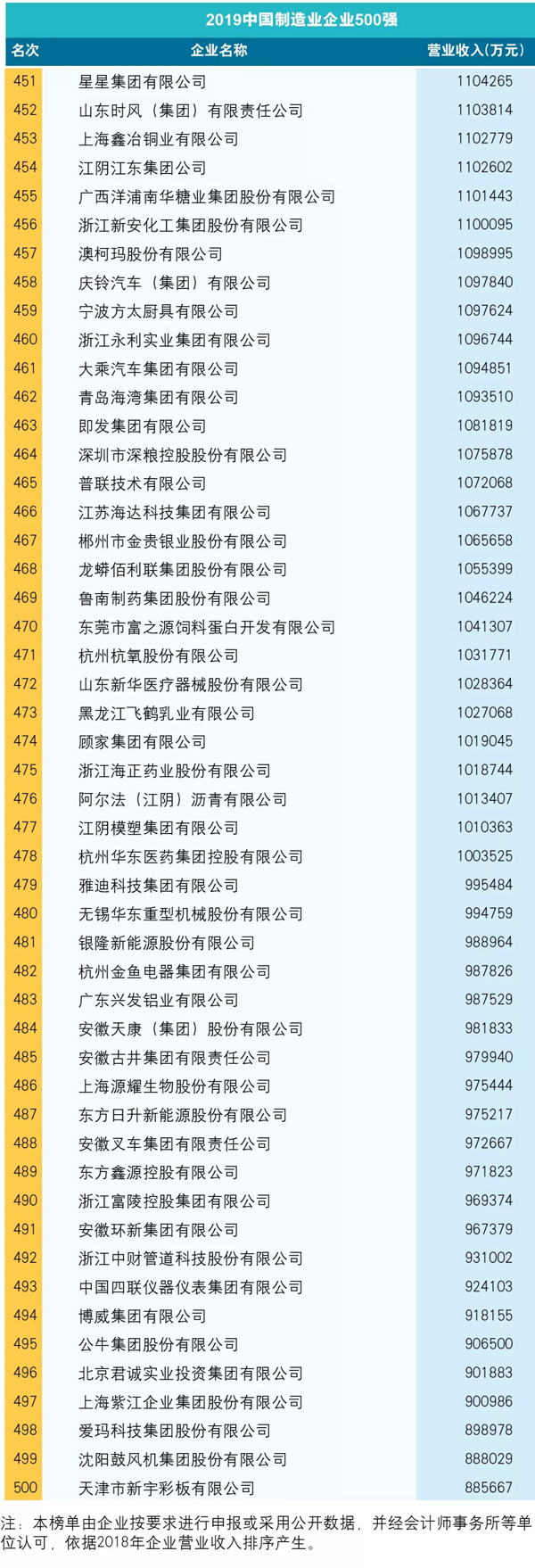 2019中国制造业企业500强

| 名次 | 企业名称 | 营业收入（万元） |
|---|---|---|
| 451 | 星星集团有限公司 | 1104265 |
| 452 | 山东时风（集团）有限责任公司 | 1103814 |
| 453 | 上海鑫冶铜业有限公司 | 1102779 |
| 454 | 江阴江东集团公司 | 1102602 |
| 455 | 广西洋浦南华糖业集团股份有限公司 | 1101443 |
| 456 | 浙江新安化工集团股份有限公司 | 1100095 |
| 457 | 澳柯玛股份有限公司 | 1098995 |
| 458 | 庆铃汽车（集团）有限公司 | 1097840 |
| 459 | 宁波方太厨具有限公司 | 1097624 |
| 460 | 浙江永利实业集团有限公司 | 1096744 |
| 461 | 大乘汽车集团有限公司 | 1094851 |
| 462 | 青岛海湾集团有限公司 | 1093510 |
| 463 | 即发集团有限公司 | 1081819 |
| 464 | 深圳市深粮控股股份有限公司 | 1075878 |
| 465 | 普联技术有限公司 | 1072068 |
| 466 | 江苏海达科技集团有限公司 | 1067737 |
| 467 | 郴州市金贵银业股份有限公司 | 1065658 |
| 468 | 龙蟒佰利联集团股份有限公司 | 1055399 |
| 469 | 鲁南制药集团股份有限公司 | 1046224 |
| 470 | 东莞市富之源饲料蛋白开发有限公司 | 1041307 |
| 471 | 杭州杭氧股份有限公司 | 1031771 |
| 472 | 山东新华医疗器械股份有限公司 | 1028364 |
| 473 | 黑龙江飞鹤乳业有限公司 | 1027068 |
| 474 | 顾家集团有限公司 | 1019045 |
| 475 | 浙江海正药业股份有限公司 | 1018744 |
| 476 | 阿尔法（江阴）沥青有限公司 | 1013407 |
| 477 | 江阴模塑集团有限公司 | 1010363 |
| 478 | 杭州华东医药集团控股有限公司 | 1003525 |
| 479 | 雅迪科技集团有限公司 | 995484 |
| 480 | 无锡华东重型机械股份有限公司 | 994759 |
| 481 | 银隆新能源股份有限公司 | 988964 |
| 482 | 杭州金鱼电器集团有限公司 | 987826 |
| 483 | 广东兴发铝业有限公司 | 987529 |
| 484 | 安徽天康（集团）股份有限公司 | 981833 |
| 485 | 安徽古井集团有限责任公司 | 979940 |
| 486 | 上海源耀生物股份有限公司 | 975444 |
| 487 | 东方日升新能源股份有限公司 | 975217 |
| 488 | 安徽叉车集团有限责任公司 | 972667 |
| 489 | 东方鑫源控股有限公司 | 971823 |
| 490 | 浙江富陵控股集团有限公司 | 969374 |
| 491 | 安徽环新集团有限公司 | 967379 |
| 492 | 浙江中财管道科技股份有限公司 | 931002 |
| 493 | 中国四联仪器仪表集团有限公司 | 924103 |
| 494 | 博威集团有限公司 | 918155 |
| 495 | 公牛集团股份有限公司 | 906500 |
| 496 | 北京君诚实业投资集团有限公司 | 901883 |
| 497 | 上海紫江企业集团股份有限公司 | 900986 |
| 498 | 爱玛科技集团股份有限公司 | 898978 |
| 499 | 沈阳鼓风机集团股份有限公司 | 888029 |
| 500 | 天津市新宇彩板有限公司 | 885667 |

注：本榜单由企业按要求进行申报或采用公开数据，并经会计师事务所等单位认可，依据2018年企业营业收入排序产生。